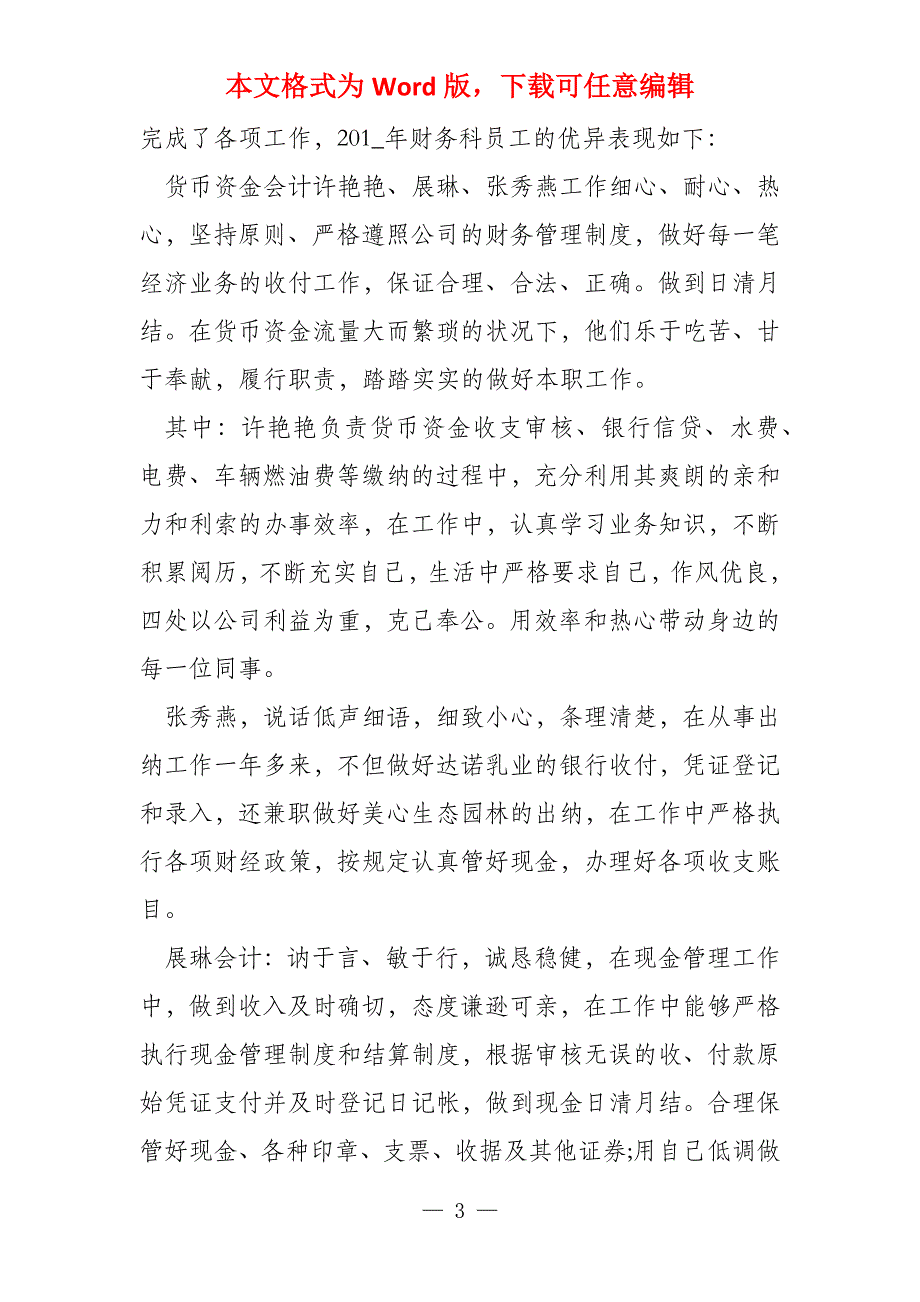 本文格式为 Word 版，下载可任意编辑

完成了各项工作，201_年财务科员工的优异表现如下：

货币资金会计许艳艳、展琳、张秀燕工作细心、耐心、热心，坚持原则、严格遵照公司的财务管理制度，做好每一笔经济业务的收付工作，保证合理、合法、正确。做到日清月结。在货币资金流量大而繁琐的状况下，他们乐于吃苦、甘于奉献，履行职责，踏踏实实的做好本职工作。

其中：许艳艳负责货币资金收支审核、银行信贷、水费、电费、车辆燃油费等缴纳的过程中，充分利用其爽朗的亲和力和利索的办事效率，在工作中，认真学习业务知识，不断积累阅历，不断充实自己，生活中严格要求自己，作风优良，四处以公司利益为重，克己奉公。用效率和热心带动身边的每一位同事。

张秀燕，说话低声细语，细致小心，条理清楚，在从事出纳工作一年多来，不但做好达诺乳业的银行收付，凭证登记和录入，还兼职做好美心生态园林的出纳，在工作中严格执行各项财经政策，按规定认真管好现金，办理好各项收支账目。

展琳会计：讷于言、敏于行，诚恳稳健，在现金管理工作中，做到收入及时确切，态度谦逊可亲，在工作中能够严格执行现金管理制度和结算制度，根据审核无误的收、付款原始凭证支付并及时登记日记帐，做到现金日清月结。合理保管好现金、各种印章、支票、收据及其他证券;用自己低调做

— 3 —